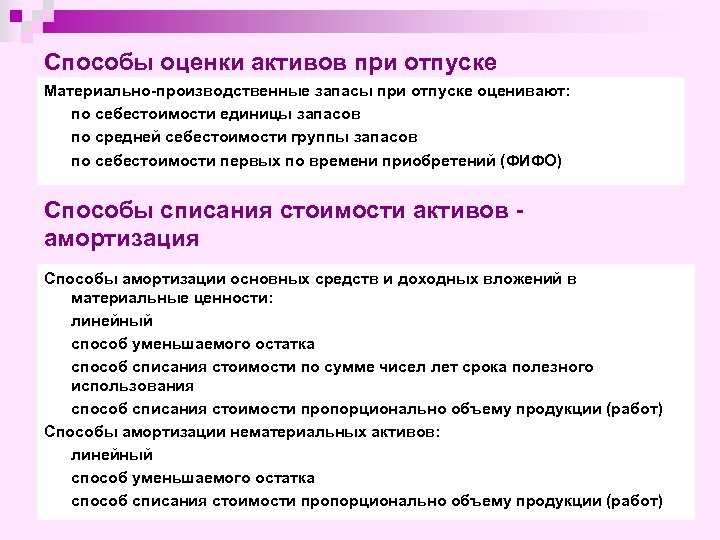 Способы оценки активов при отпуске

Материально-производственные запасы при отпуске оценивают:

по себестоимости единицы запасов

по средней себестоимости группы запасов

по себестоимости первых по времени приобретений (ФИФО)

Способы списания стоимости активов - амортизация

Способы амортизации основных средств и доходных вложений в материальные ценности:

линейный

способ уменьшаемого остатка

способ списания стоимости по сумме чисел лет срока полезного использования

способ списания стоимости пропорционально объему продукции (работ)

Способы амортизации нематериальных активов:

линейный

способ уменьшаемого остатка

способ списания стоимости пропорционально объему продукции (работ)